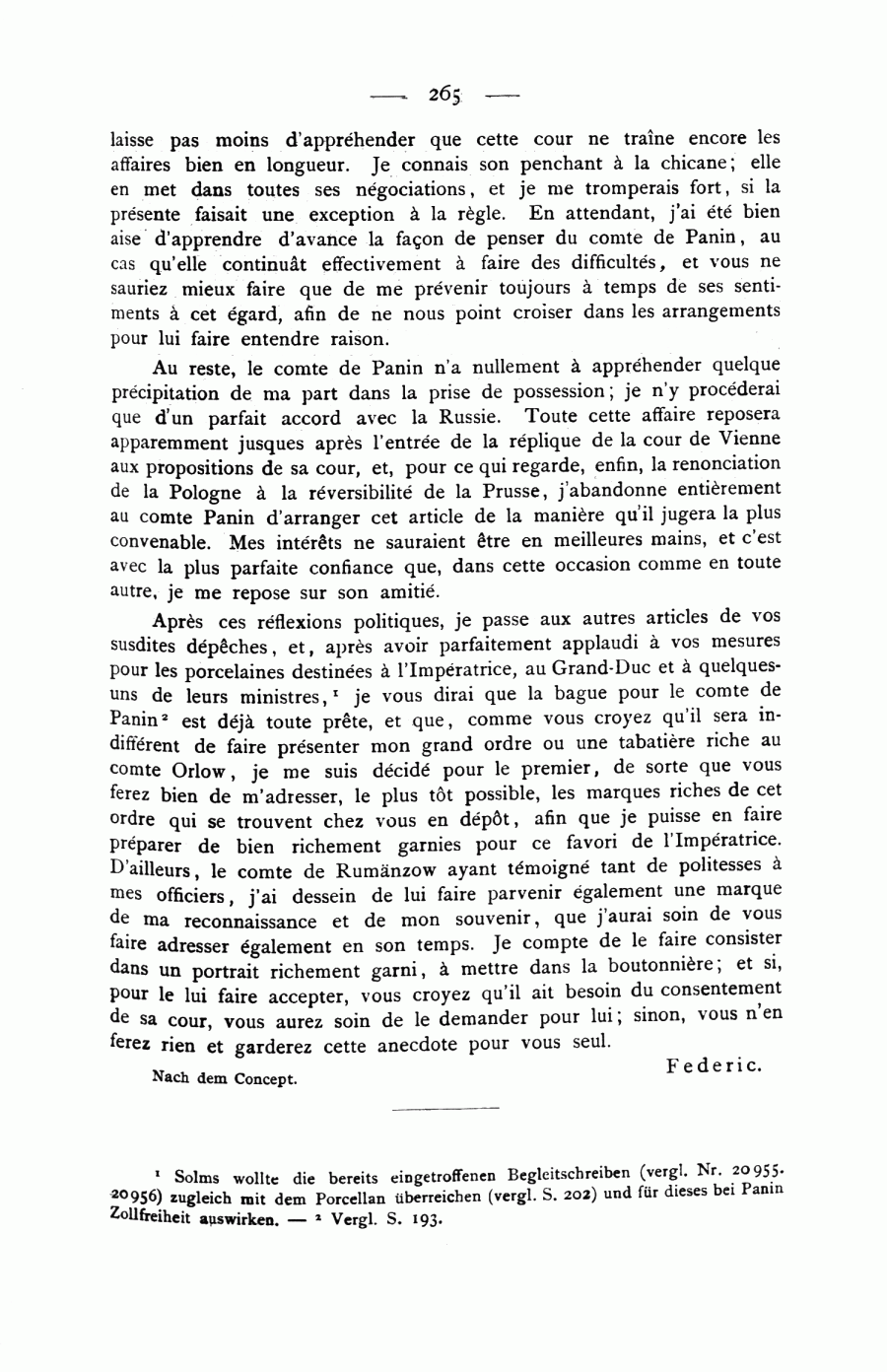 — 265 —

laisse pas moins d'appréhender que cette cour ne traîne encore les affaires bien en longueur. Je connais son penchant à la chicane; elle en met dans toutes ses négociations, et je me tromperais fort, si la présente faisait une exception à la règle. En attendant, j'ai été bien aise d'apprendre d'avance la façon de penser du comte de Panin, au cas qu'elle continuât effectivement à faire des difficultés, et vous ne sauriez mieux faire que de me prévenir toujours à temps de ses sentiments à cet égard, afin de ne nous point croiser dans les arrangements pour lui faire entendre raison.

Au reste, le comte de Panin n'a nullement à appréhender quelque précipitation de ma part dans la prise de possession; je n'y procéderai que d'un parfait accord avec la Russie. Toute cette affaire reposera apparemment jusques après l'entrée de la réplique de la cour de Vienne aux propositions de sa cour, et, pour ce qui regarde, enfin, la renonciation de la Pologne à la réversibilité de la Prusse, j'abandonne entièrement au comte Panin d'arranger cet article de la manière qu'il jugera la plus convenable. Mes intérêts ne sauraient être en meilleures mains, et c'est avec la plus parfaite confiance que, dans cette occasion comme en toute autre, je me repose sur son amitié.

Après ces réflexions politiques, je passe aux autres articles de vos susdites dépêches, et, après avoir parfaitement applaudi à vos mesures pour les porcelaines destinées à l'Impératrice, au Grand-Duc et à quelques-uns de leurs ministres,¹ je vous dirai que la bague pour le comte de Panin² est déjà toute prête, et que, comme vous croyez qu'il sera indifférent de faire présenter mon grand ordre ou une tabatière riche au comte Orlow, je me suis décidé pour le premier, de sorte que vous ferez bien de m'adresser, le plus tôt possible, les marques riches de cet ordre qui se trouvent chez vous en dépôt, afin que je puisse en faire préparer de bien richement garnies pour ce favori de l'Impératrice. D'ailleurs, le comte de Rumänzow ayant témoigné tant de politesses à mes officiers, j'ai dessein de lui faire parvenir également une marque de ma reconnaissance et de mon souvenir, que j'aurai soin de vous faire adresser également en son temps. Je compte de le faire consister dans un portrait richement garni, à mettre dans la boutonnière; et si, pour le lui faire accepter, vous croyez qu'il ait besoin du consentement de sa cour, vous aurez soin de le demander pour lui; sinon, vous n'en ferez rien et garderez cette anecdote pour vous seul.

Federic.

Nach dem Concept.

¹ Solms wollte die bereits eingetroffenen Begleitschreiben (vergl. Nr. 20955. 20956) zugleich mit dem Porcellan überreichen (vergl. S. 202) und für dieses bei Panin Zollfreiheit auswirken. — ² Vergl. S. 193.